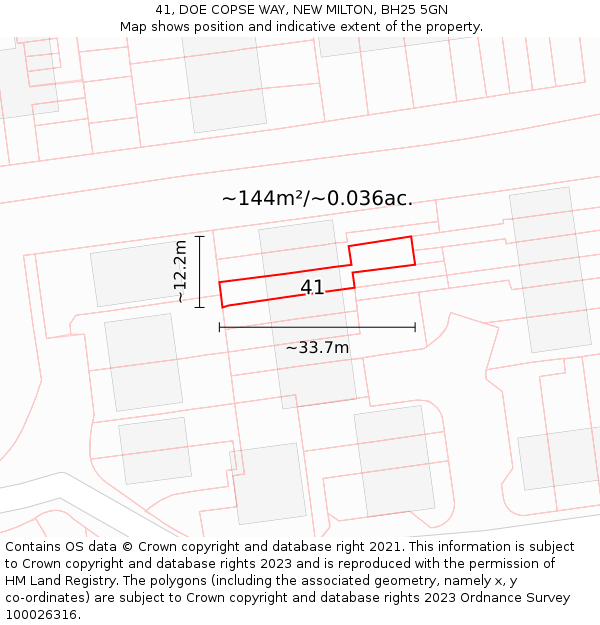 41, DOE COPSE WAY, NEW MILTON, BH25 5GN
Map shows position and indicative extent of the property.

~144m²/~0.036ac.

~12.2m

41

~33.7m

Contains OS data © Crown copyright and database right 2021. This information is subject to Crown copyright and database rights 2023 and is reproduced with the permission of HM Land Registry. The polygons (including the associated geometry, namely x, y co-ordinates) are subject to Crown copyright and database rights 2023 Ordnance Survey 100026316.